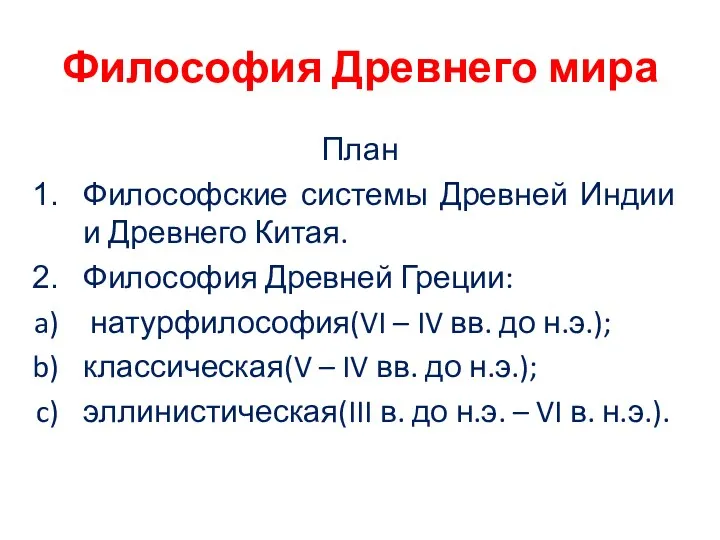 Философия Древнего мира

План

1. Философские системы Древней Индии и Древнего Китая.
2. Философия Древней Греции:
a) натурфилософия(VI – IV вв. до н.э.);
b) классическая(V – IV вв. до н.э.);
c) эллинистическая(III в. до н.э. – VI в. н.э.).